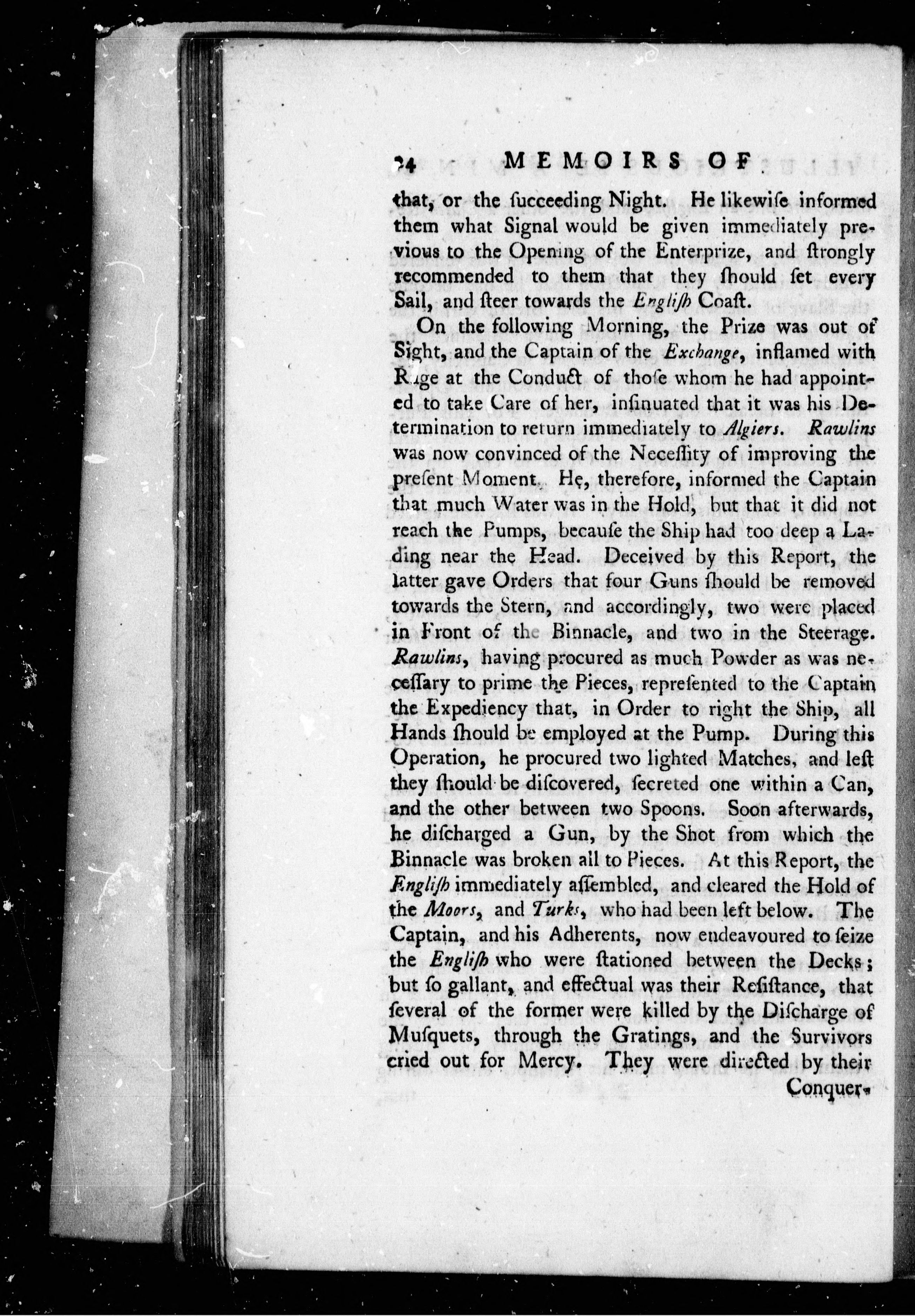 24 MEMOIRS OF

that, or the ſucceeding Night. He likewiſe informed them what Signal would be given immediately previous to the Opening of the Enterprize, and ſtrongly recommended to them that they ſhould ſet every Sail, and ſteer towards the Engliſh Coaſt.

On the following Morning, the Prize was out of Sight, and the Captain of the Exchange, inflamed with Rage at the Conduct of thoſe whom he had appointed to take Care of her, inſinuated that it was his Determination to return immediately to Algiers. Rawlins was now convinced of the Neceſſity of improving the preſent Moment. He, therefore, informed the Captain that much Water was in the Hold, but that it did not reach the Pumps, becauſe the Ship had too deep a Lading near the Head. Deceived by this Report, the latter gave Orders that four Guns ſhould be removed towards the Stern, and accordingly, two were placed in Front of the Binnacle, and two in the Steerage. Rawlins, having procured as much Powder as was neceſſary to prime the Pieces, repreſented to the Captain the Expediency that, in Order to right the Ship, all Hands ſhould be employed at the Pump. During this Operation, he procured two lighted Matches, and leſt they ſhould be diſcovered, ſecreted one within a Can, and the other between two Spoons. Soon afterwards, he diſcharged a Gun, by the Shot from which the Binnacle was broken all to Pieces. At this Report, the Engliſh immediately aſſembled, and cleared the Hold of the Moors, and Turks, who had been left below. The Captain, and his Adherents, now endeavoured to ſeize the Engliſh who were ſtationed between the Decks; but ſo gallant, and effectual was their Reſiſtance, that ſeveral of the former were killed by the Diſcharge of Muſquets, through the Gratings, and the Survivors cried out for Mercy. They were directed by their

Conquer-